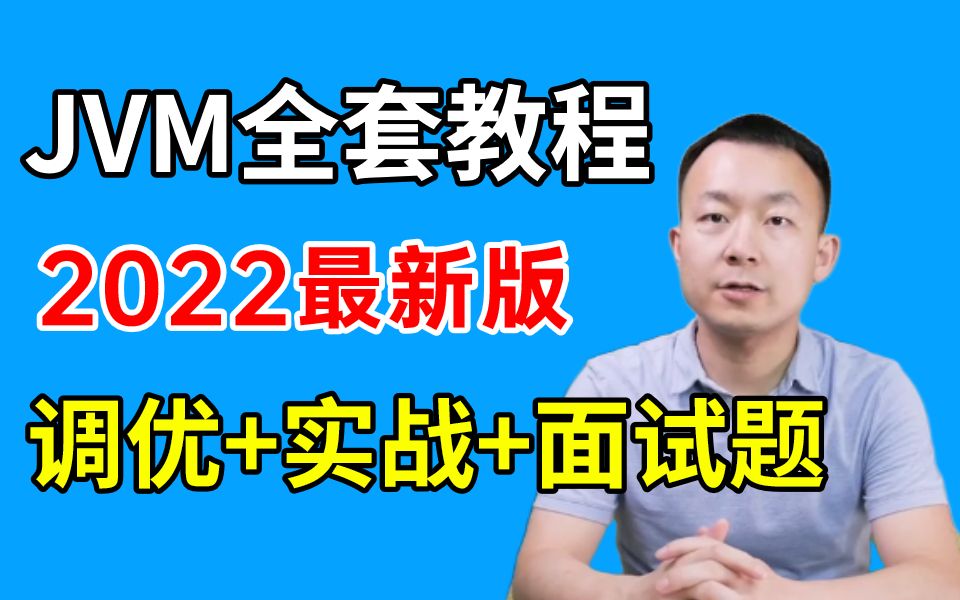 JVM全套教程

2022最新版

调优+实战+面试题